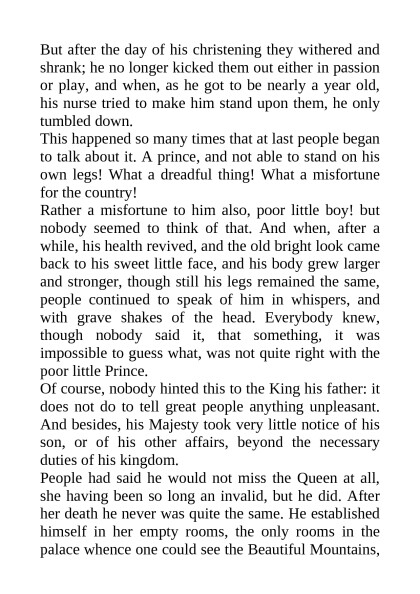 But after the day of his christening they withered and shrank; he no longer kicked them out either in passion or play, and when, as he got to be nearly a year old, his nurse tried to make him stand upon them, he only tumbled down.
This happened so many times that at last people began to talk about it. A prince, and not able to stand on his own legs! What a dreadful thing! What a misfortune for the country!
Rather a misfortune to him also, poor little boy! but nobody seemed to think of that. And when, after a while, his health revived, and the old bright look came back to his sweet little face, and his body grew larger and stronger, though still his legs remained the same, people continued to speak of him in whispers, and with grave shakes of the head. Everybody knew, though nobody said it, that something, it was impossible to guess what, was not quite right with the poor little Prince.
Of course, nobody hinted this to the King his father: it does not do to tell great people anything unpleasant. And besides, his Majesty took very little notice of his son, or of his other affairs, beyond the necessary duties of his kingdom.
People had said he would not miss the Queen at all, she having been so long an invalid, but he did. After her death he never was quite the same. He established himself in her empty rooms, the only rooms in the palace whence one could see the Beautiful Mountains,